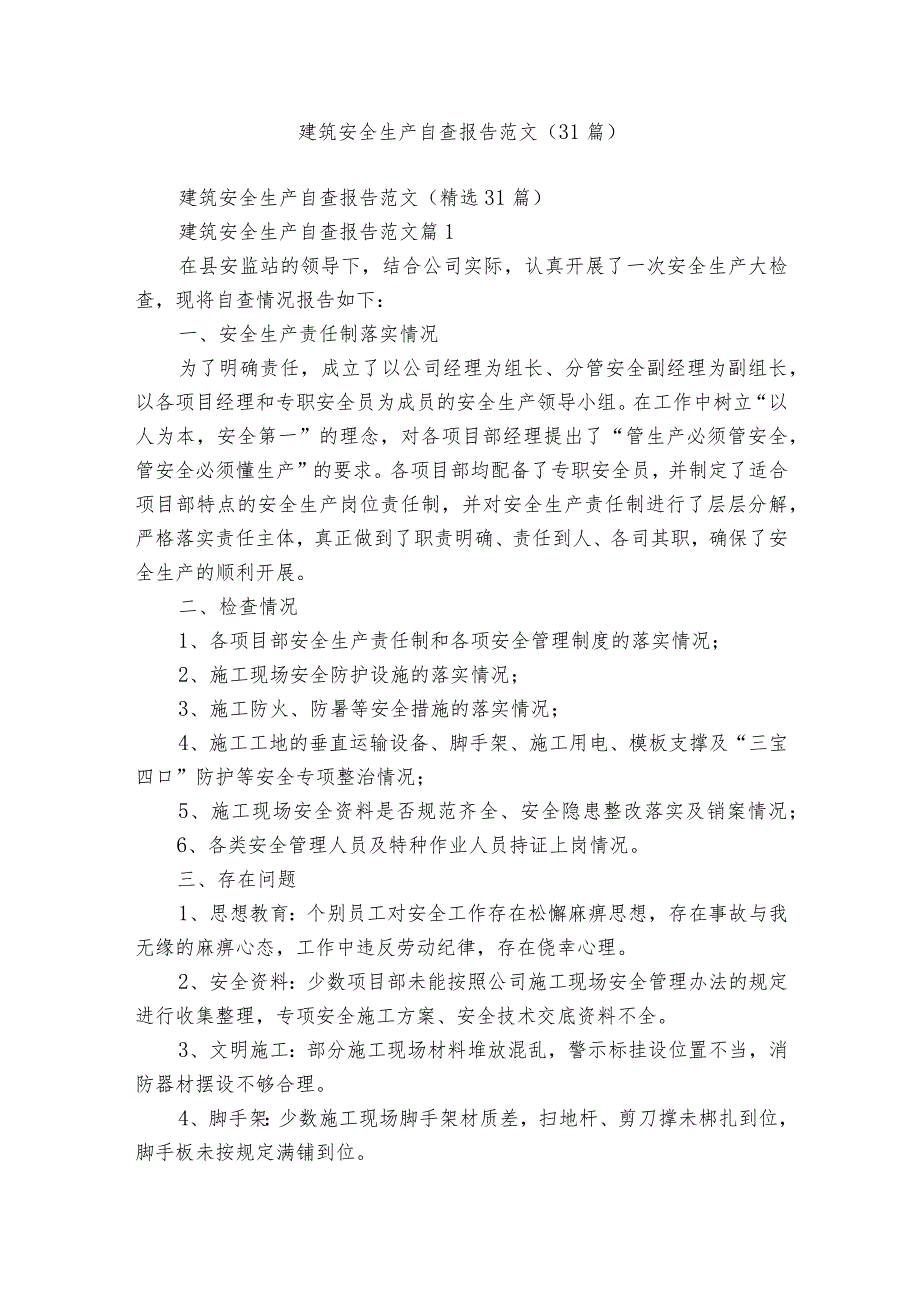 建筑安全生产自查报告范文（31篇）

建筑安全生产自查报告范文（精选31篇）

建筑安全生产自查报告范文篇1

在县安监站的领导下，结合公司实际，认真开展了一次安全生产大检查，现将自查情况报告如下：

一、安全生产责任制落实情况

为了明确责任，成立了以公司经理为组长、分管安全副经理为副组长，以各项目经理和专职安全员为成员的安全生产领导小组。在工作中树立“以人为本，安全第一”的理念，对各项目部经理提出了“管生产必须管安全，管安全必须懂生产”的要求。各项目部均配备了专职安全员，并制定了适合项目部特点的安全生产岗位责任制，并对安全生产责任制进行了层层分解，严格落实责任主体，真正做到了职责明确、责任到人、各司其职，确保了安全生产的顺利开展。

二、检查情况

1、各项目部安全生产责任制和各项安全管理制度的落实情况；

2、施工现场安全防护设施的落实情况；

3、施工防火、防暑等安全措施的落实情况；

4、施工工地的垂直运输设备、脚手架、施工用电、模板支撑及“三宝四口”防护等安全专项整治情况；

5、施工现场安全资料是否规范齐全、安全隐患整改落实及销案情况；

6、各类安全管理人员及特种作业人员持证上岗情况。

三、存在问题

1、思想教育：个别员工对安全工作存在松懈麻痹思想，存在事故与我无缘的麻痹心态，工作中违反劳动纪律，存在侥幸心理。

2、安全资料：少数项目部未能按照公司施工现场安全管理办法的规定进行收集整理，专项安全施工方案、安全技术交底资料不全。

3、文明施工：部分施工现场材料堆放混乱，警示标挂设位置不当，消防器材摆设不够合理。

4、脚手架：少数施工现场脚手架材质差，扫地杆、剪刀撑未梆扎到位，脚手板未按规定满铺到位。